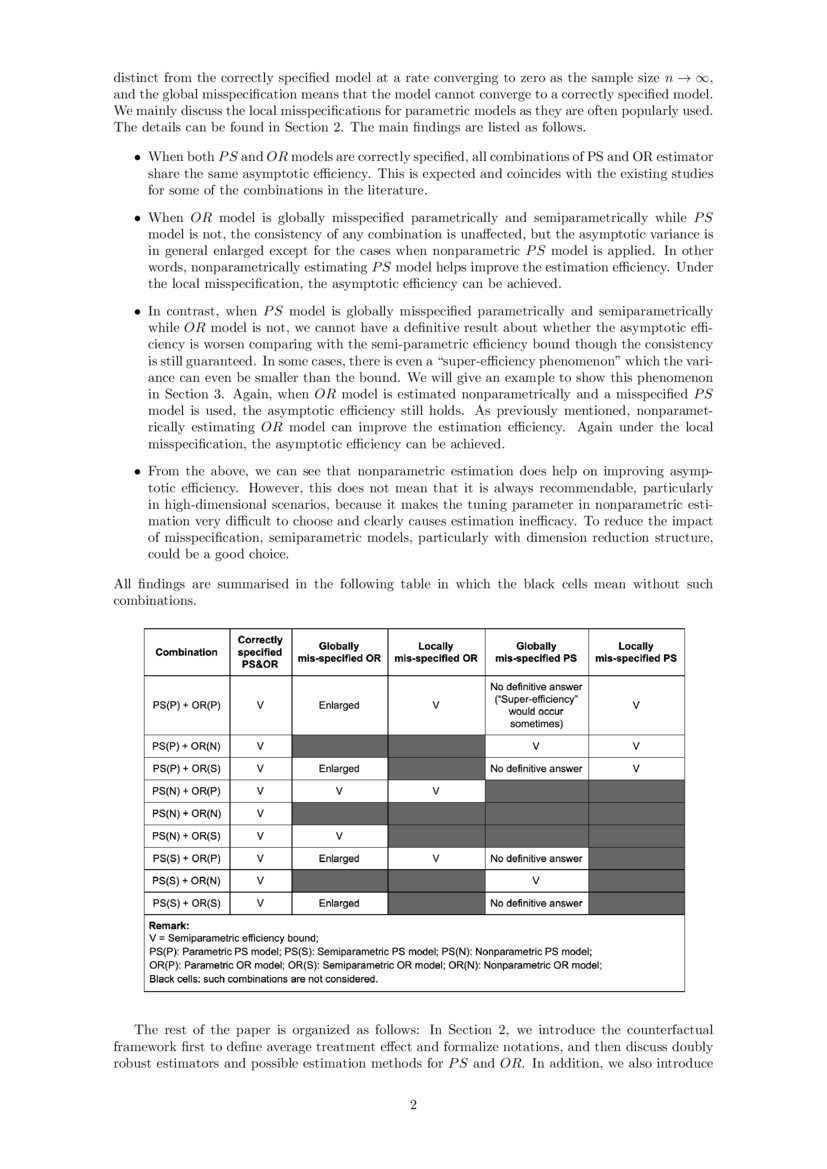 distinct from the correctly specified model at a rate converging to zero as the sample size $n \to \infty$, and the global misspecification means that the model cannot converge to a correctly specified model. We mainly discuss the local misspecifications for parametric models as they are often popularly used. The details can be found in Section 2. The main findings are listed as follows.

• When both $PS$ and $OR$ models are correctly specified, all combinations of PS and OR estimator share the same asymptotic efficiency. This is expected and coincides with the existing studies for some of the combinations in the literature.

• When $OR$ model is globally misspecified parametrically and semiparametrically while $PS$ model is not, the consistency of any combination is unaffected, but the asymptotic variance is in general enlarged except for the cases when nonparametric $PS$ model is applied. In other words, nonparametrically estimating $PS$ model helps improve the estimation efficiency. Under the local misspecification, the asymptotic efficiency can be achieved.

• In contrast, when $PS$ model is globally misspecified parametrically and semiparametrically while $OR$ model is not, we cannot have a definitive result about whether the asymptotic efficiency is worsen comparing with the semi-parametric efficiency bound though the consistency is still guaranteed. In some cases, there is even a "super-efficiency phenomenon" which the variance can even be smaller than the bound. We will give an example to show this phenomenon in Section 3. Again, when $OR$ model is estimated nonparametrically and a misspecified $PS$ model is used, the asymptotic efficiency still holds. As previously mentioned, nonparametrically estimating $OR$ model can improve the estimation efficiency. Again under the local misspecification, the asymptotic efficiency can be achieved.

• From the above, we can see that nonparametric estimation does help on improving asymptotic efficiency. However, this does not mean that it is always recommendable, particularly in high-dimensional scenarios, because it makes the tuning parameter in nonparametric estimation very difficult to choose and clearly causes estimation inefficacy. To reduce the impact of misspecification, semiparametric models, particularly with dimension reduction structure, could be a good choice.

All findings are summarised in the following table in which the black cells mean without such combinations.

| Combination | Correctly specified PS&OR | Globally mis-specified OR | Locally mis-specified OR | Globally mis-specified PS | Locally mis-specified PS |
|---|---|---|---|---|---|
| PS(P) + OR(P) | V | Enlarged | V | No definitive answer ("Super-efficiency" would occur sometimes) | V |
| PS(P) + OR(N) | V | | | V | V |
| PS(P) + OR(S) | V | Enlarged | | No definitive answer | V |
| PS(N) + OR(P) | V | V | V | | |
| PS(N) + OR(N) | V | | | | |
| PS(N) + OR(S) | V | V | | | |
| PS(S) + OR(P) | V | Enlarged | V | No definitive answer | |
| PS(S) + OR(N) | V | | | V | |
| PS(S) + OR(S) | V | Enlarged | | No definitive answer | |

Remark:
V = Semiparametric efficiency bound;
PS(P): Parametric PS model; PS(S): Semiparametric PS model; PS(N): Nonparametric PS model;
OR(P): Parametric OR model; OR(S): Semiparametric OR model; OR(N): Nonparametric OR model;
Black cells: such combinations are not considered.

The rest of the paper is organized as follows: In Section 2, we introduce the counterfactual framework first to define average treatment effect and formalize notations, and then discuss doubly robust estimators and possible estimation methods for $PS$ and $OR$. In addition, we also introduce

2